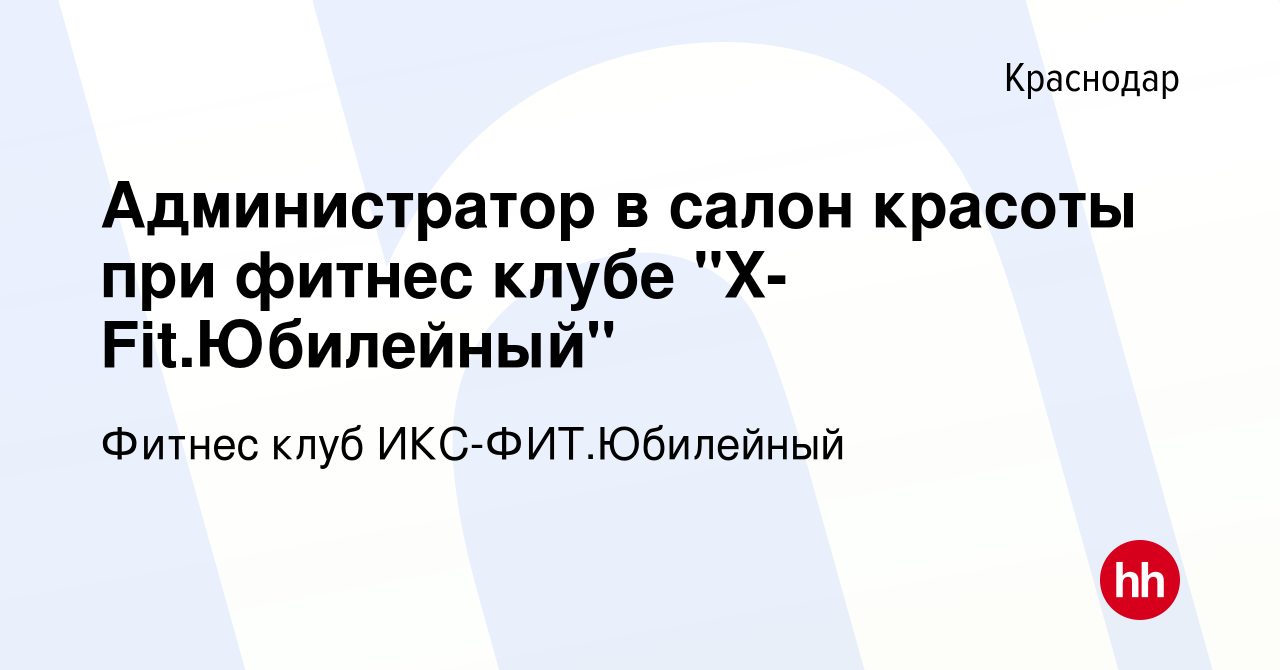 Краснодар

Администратор в салон красоты при фитнес клубе "X-Fit.Юбилейный"

Фитнес клуб ИКС-ФИТ.Юбилейный

hh